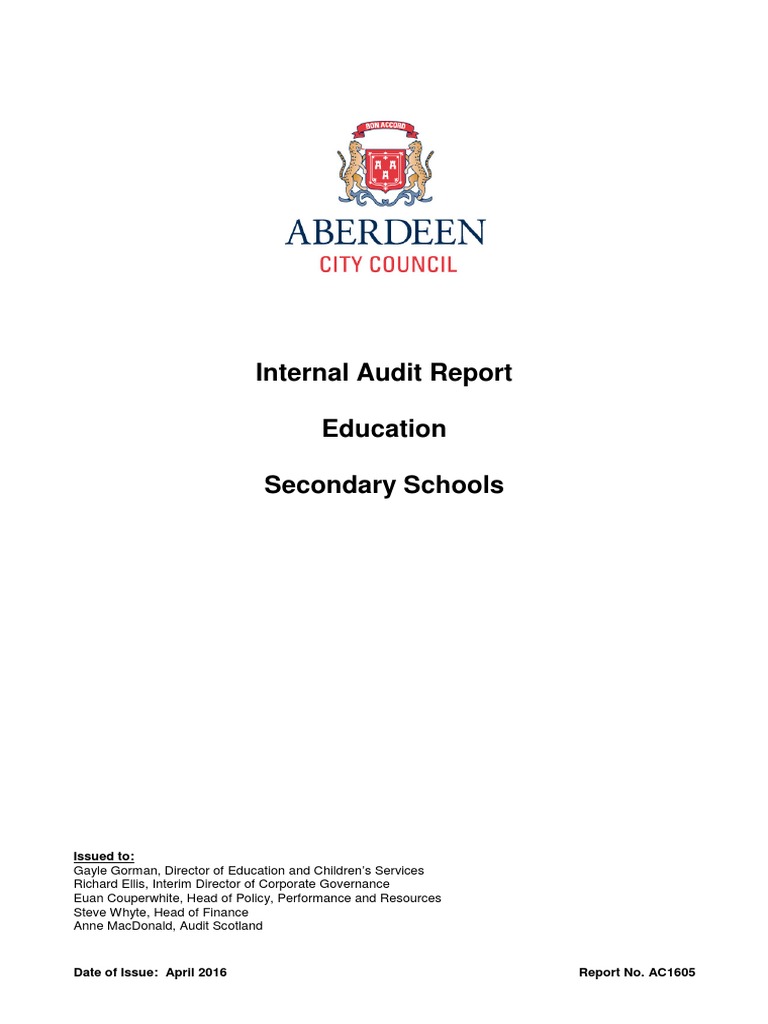 BON ACCORD

ABERDEEN
CITY COUNCIL

Internal Audit Report

Education

Secondary Schools

Issued to:
Gayle Gorman, Director of Education and Children's Services
Richard Ellis, Interim Director of Corporate Governance
Euan Couperwhite, Head of Policy, Performance and Resources
Steve Whyte, Head of Finance
Anne MacDonald, Audit Scotland

Date of Issue: April 2016

Report No. AC1605